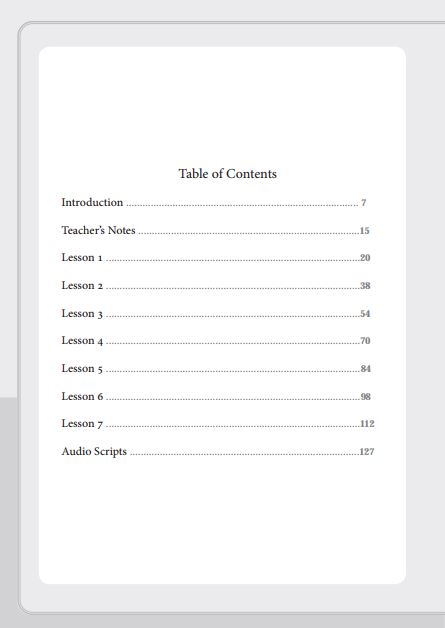 Table of Contents

Introduction 7

Teacher's Notes 15

Lesson 1 20

Lesson 2 38

Lesson 3 54

Lesson 4 70

Lesson 5 84

Lesson 6 98

Lesson 7 112

Audio Scripts 127